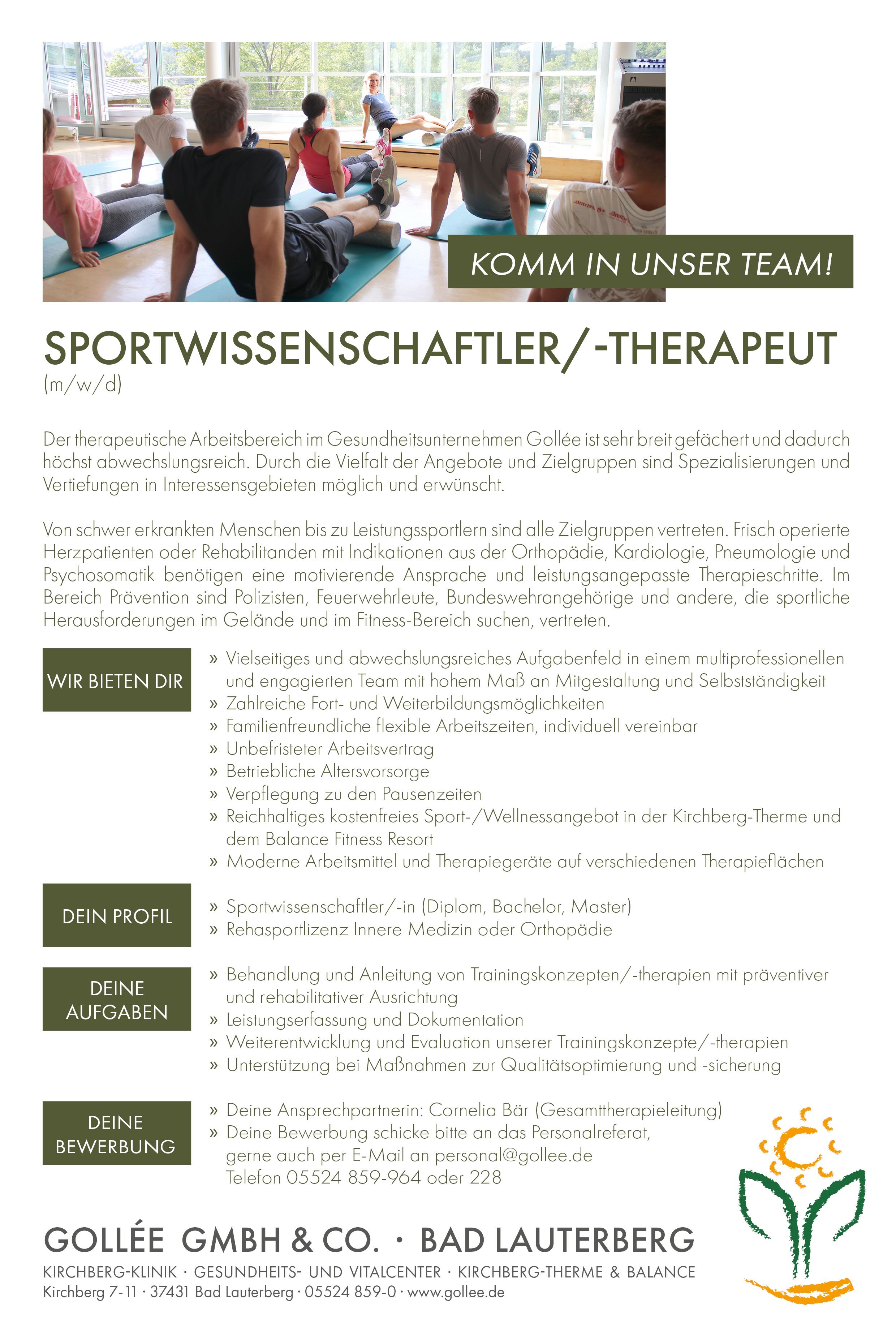 KOMM IN UNSER TEAM!

SPORTWISSENSCHAFTLER/-THERAPEUT
(m/w/d)

Der therapeutische Arbeitsbereich im Gesundheitsunternehmen Gollée ist sehr breit gefächert und dadurch höchst abwechslungsreich. Durch die Vielfalt der Angebote und Zielgruppen sind Spezialisierungen und Vertiefungen in Interessensgebieten möglich und erwünscht.

Von schwer erkrankten Menschen bis zu Leistungssportlern sind alle Zielgruppen vertreten. Frisch operierte Herzpatienten oder Rehabilitanden mit Indikationen aus der Orthopädie, Kardiologie, Pneumologie und Psychosomatik benötigen eine motivierende Ansprache und leistungsangepasste Therapieschritte. Im Bereich Prävention sind Polizisten, Feuerwehrleute, Bundeswehrangehörige und andere, die sportliche Herausforderungen im Gelände und im Fitness-Bereich suchen, vertreten.

WIR BIETEN DIR

» Vielseitiges und abwechslungsreiches Aufgabenfeld in einem multiprofessionellen und engagierten Team mit hohem Maß an Mitgestaltung und Selbstständigkeit
» Zahlreiche Fort- und Weiterbildungsmöglichkeiten
» Familienfreundliche flexible Arbeitszeiten, individuell vereinbar
» Unbefristeter Arbeitsvertrag
» Betriebliche Altersvorsorge
» Verpflegung zu den Pausenzeiten
» Reichhaltiges kostenfreies Sport-/Wellnessangebot in der Kirchberg-Therme und dem Balance Fitness Resort
» Moderne Arbeitsmittel und Therapiegeräte auf verschiedenen Therapieflächen

DEIN PROFIL

» Sportwissenschaftler/-in (Diplom, Bachelor, Master)
» Rehasportlizenz Innere Medizin oder Orthopädie

DEINE AUFGABEN

» Behandlung und Anleitung von Trainingskonzepten/-therapien mit präventiver und rehabilitativer Ausrichtung
» Leistungserfassung und Dokumentation
» Weiterentwicklung und Evaluation unserer Trainingskonzepte/-therapien
» Unterstützung bei Maßnahmen zur Qualitätsoptimierung und -sicherung

DEINE BEWERBUNG

» Deine Ansprechpartnerin: Cornelia Bär (Gesamttherapieleitung)
» Deine Bewerbung schicke bitte an das Personalreferat, gerne auch per E-Mail an personal@gollee.de
Telefon 05524 859-964 oder 228

GOLLÉE GMBH & CO. · BAD LAUTERBERG
KIRCHBERG-KLINIK · GESUNDHEITS- UND VITALCENTER · KIRCHBERG-THERME & BALANCE
Kirchberg 7-11 · 37431 Bad Lauterberg · 05524 859-0 · www.gollee.de